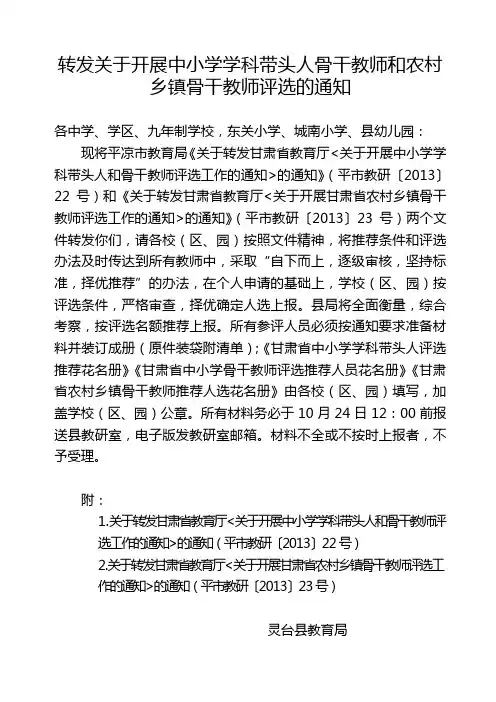 转发关于开展中小学学科带头人骨干教师和农村乡镇骨干教师评选的通知

各中学、学区、九年制学校，东关小学、城南小学、县幼儿园：

现将平凉市教育局《关于转发甘肃省教育厅<关于开展中小学学科带头人和骨干教师评选工作的通知>的通知》（平市教研〔2013〕22 号）和《关于转发甘肃省教育厅<关于开展甘肃省农村乡镇骨干教师评选工作的通知>的通知》（平市教研〔2013〕23 号）两个文件转发你们，请各校（区、园）按照文件精神，将推荐条件和评选办法及时传达到所有教师中，采取“自下而上，逐级审核，坚持标准，择优推荐”的办法，在个人申请的基础上，学校（区、园）按评选条件，严格审查，择优确定人选上报。县局将全面衡量，综合考察，按评选名额推荐上报。所有参评人员必须按通知要求准备材料并装订成册（原件装袋附清单）；《甘肃省中小学学科带头人评选推荐花名册》《甘肃省中小学骨干教师评选推荐人员花名册》《甘肃省农村乡镇骨干教师推荐人选花名册》由各校（区、园）填写，加盖学校（区、园）公章。所有材料务必于 10 月 24 日 12：00 前报送县教研室，电子版发教研室邮箱。材料不全或不按时上报者，不予受理。

附：

1.关于转发甘肃省教育厅<关于开展中小学学科带头人和骨干教师评选工作的通知>的通知（平市教研〔2013〕22号）

2.关于转发甘肃省教育厅<关于开展甘肃省农村乡镇骨干教师评选工作的通知>的通知（平市教研〔2013〕23号）

灵台县教育局